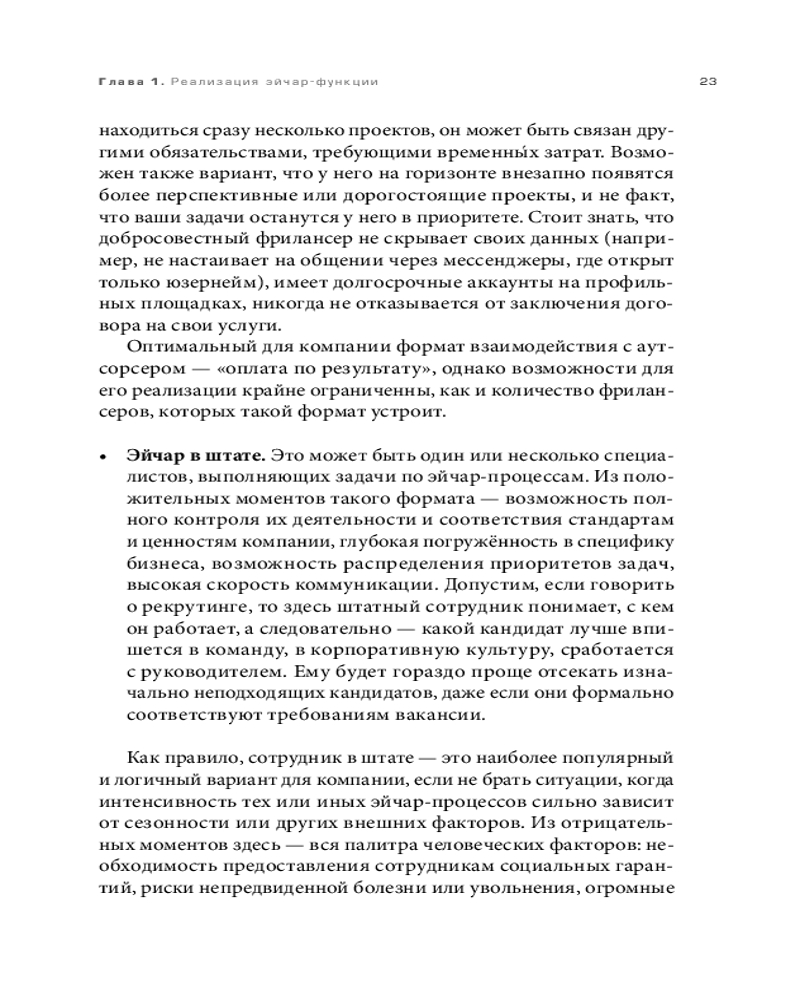 Глава 1. Реализация эйчар-функции 23

находиться сразу несколько проектов, он может быть связан другими обязательствами, требующими временны́х затрат. Возможен также вариант, что у него на горизонте внезапно появятся более перспективные или дорогостоящие проекты, и не факт, что ваши задачи останутся у него в приоритете. Стоит знать, что добросовестный фрилансер не скрывает своих данных (например, не настаивает на общении через мессенджеры, где открыт только юзернейм), имеет долгосрочные аккаунты на профильных площадках, никогда не отказывается от заключения договора на свои услуги.

Оптимальный для компании формат взаимодействия с аутсорсером — «оплата по результату», однако возможности для его реализации крайне ограниченны, как и количество фрилансеров, которых такой формат устроит.

• **Эйчар в штате.** Это может быть один или несколько специалистов, выполняющих задачи по эйчар-процессам. Из положительных моментов такого формата — возможность полного контроля их деятельности и соответствия стандартам и ценностям компании, глубокая погружённость в специфику бизнеса, возможность распределения приоритетов задач, высокая скорость коммуникации. Допустим, если говорить о рекрутинге, то здесь штатный сотрудник понимает, с кем он работает, а следовательно — какой кандидат лучше впишется в команду, в корпоративную культуру, сработается с руководителем. Ему будет гораздо проще отсекать изначально неподходящих кандидатов, даже если они формально соответствуют требованиям вакансии.

Как правило, сотрудник в штате — это наиболее популярный и логичный вариант для компании, если не брать ситуации, когда интенсивность тех или иных эйчар-процессов сильно зависит от сезонности или других внешних факторов. Из отрицательных моментов здесь — вся палитра человеческих факторов: необходимость предоставления сотрудникам социальных гарантий, риски непредвиденной болезни или увольнения, огромные